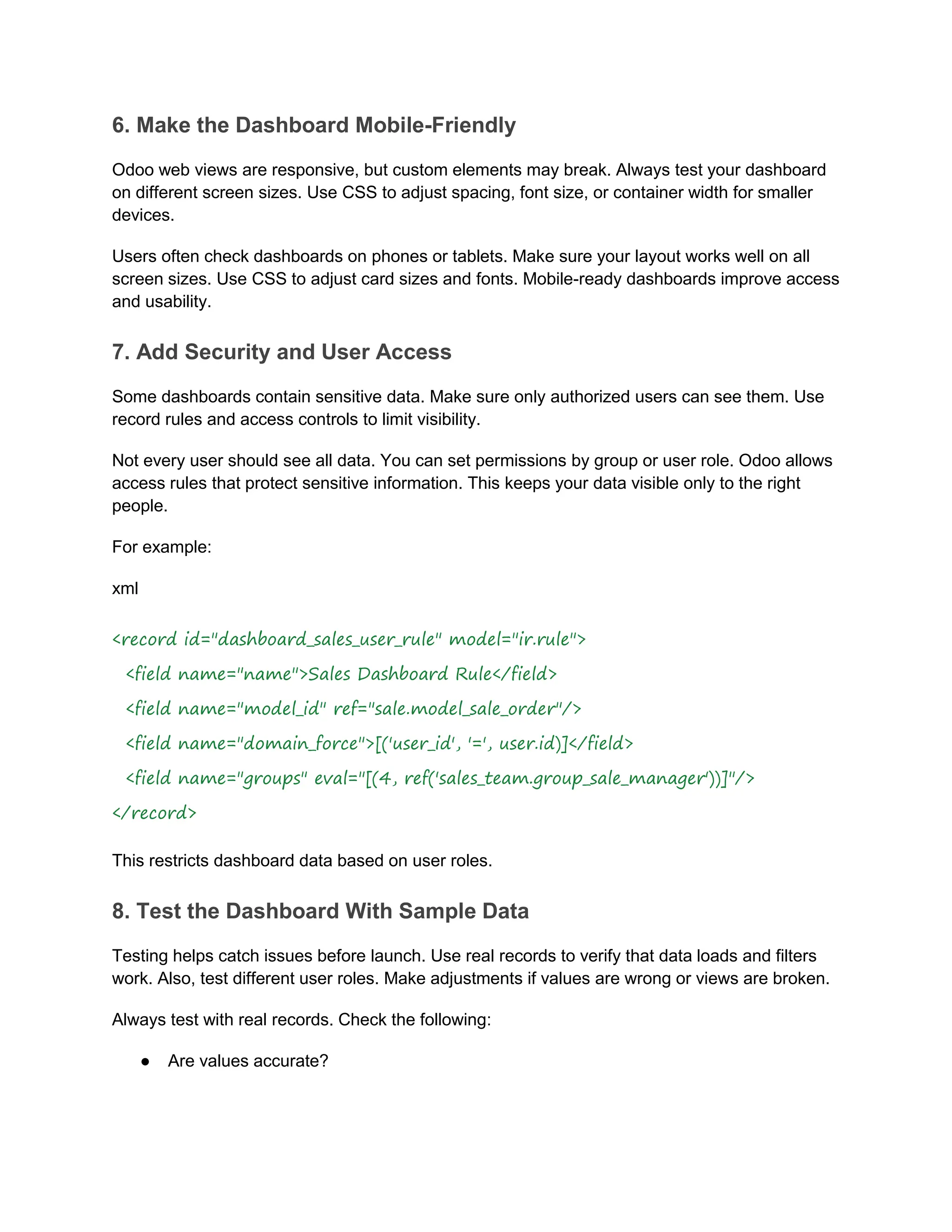 6. Make the Dashboard Mobile-Friendly

Odoo web views are responsive, but custom elements may break. Always test your dashboard on different screen sizes. Use CSS to adjust spacing, font size, or container width for smaller devices.

Users often check dashboards on phones or tablets. Make sure your layout works well on all screen sizes. Use CSS to adjust card sizes and fonts. Mobile-ready dashboards improve access and usability.

7. Add Security and User Access

Some dashboards contain sensitive data. Make sure only authorized users can see them. Use record rules and access controls to limit visibility.

Not every user should see all data. You can set permissions by group or user role. Odoo allows access rules that protect sensitive information. This keeps your data visible only to the right people.

For example:

xml

<record id="dashboard_sales_user_rule" model="ir.rule">
  <field name="name">Sales Dashboard Rule</field>
  <field name="model_id" ref="sale.model_sale_order"/>
  <field name="domain_force">[('user_id', '=', user.id)]</field>
  <field name="groups" eval="[(4, ref('sales_team.group_sale_manager'))]"/>
</record>

This restricts dashboard data based on user roles.

8. Test the Dashboard With Sample Data

Testing helps catch issues before launch. Use real records to verify that data loads and filters work. Also, test different user roles. Make adjustments if values are wrong or views are broken.

Always test with real records. Check the following:

● Are values accurate?